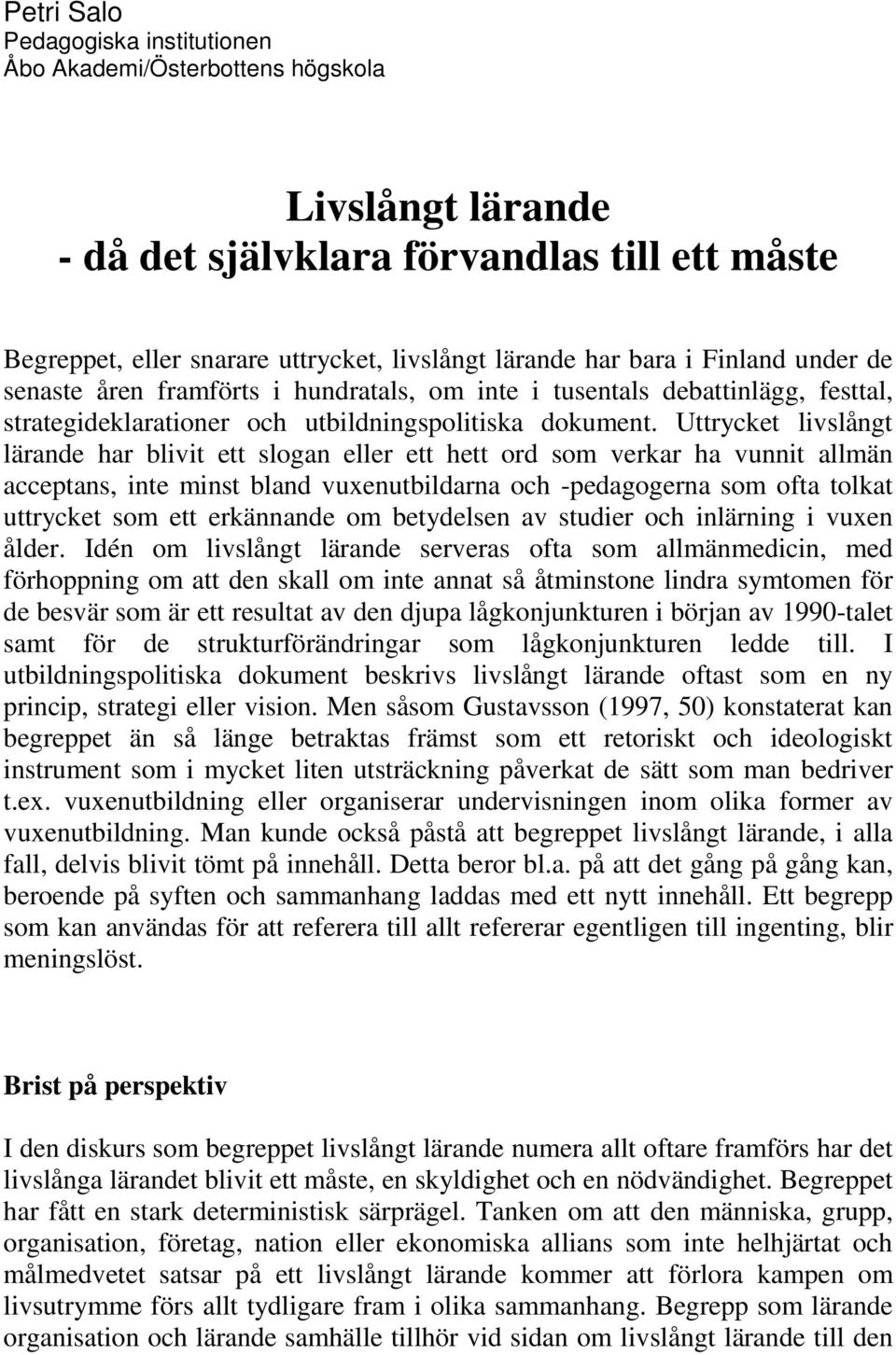 Petri Salo
Pedagogiska institutionen
Åbo Akademi/Österbottens högskola

Livslångt lärande
- då det självklara förvandlas till ett måste

Begreppet, eller snarare uttrycket, livslångt lärande har bara i Finland under de senaste åren framförts i hundratals, om inte i tusentals debattinlägg, festtal, strategideklarationer och utbildningspolitiska dokument. Uttrycket livslångt lärande har blivit ett slogan eller ett hett ord som verkar ha vunnit allmän acceptans, inte minst bland vuxenutbildarna och -pedagogerna som ofta tolkat uttrycket som ett erkännande om betydelsen av studier och inlärning i vuxen ålder. Idén om livslångt lärande serveras ofta som allmänmedicin, med förhoppning om att den skall om inte annat så åtminstone lindra symtomen för de besvär som är ett resultat av den djupa lågkonjunkturen i början av 1990-talet samt för de strukturförändringar som lågkonjunkturen ledde till. I utbildningspolitiska dokument beskrivs livslångt lärande oftast som en ny princip, strategi eller vision. Men såsom Gustavsson (1997, 50) konstaterat kan begreppet än så länge betraktas främst som ett retoriskt och ideologiskt instrument som i mycket liten utsträckning påverkat de sätt som man bedriver t.ex. vuxenutbildning eller organiserar undervisningen inom olika former av vuxenutbildning. Man kunde också påstå att begreppet livslångt lärande, i alla fall, delvis blivit tömt på innehåll. Detta beror bl.a. på att det gång på gång kan, beroende på syften och sammanhang laddas med ett nytt innehåll. Ett begrepp som kan användas för att referera till allt refererar egentligen till ingenting, blir meningslöst.

Brist på perspektiv

I den diskurs som begreppet livslångt lärande numera allt oftare framförs har det livslånga lärandet blivit ett måste, en skyldighet och en nödvändighet. Begreppet har fått en stark deterministisk särprägel. Tanken om att den människa, grupp, organisation, företag, nation eller ekonomiska allians som inte helhjärtat och målmedvetet satsar på ett livslångt lärande kommer att förlora kampen om livsutrymme förs allt tydligare fram i olika sammanhang. Begrepp som lärande organisation och lärande samhälle tillhör vid sidan om livslångt lärande till den